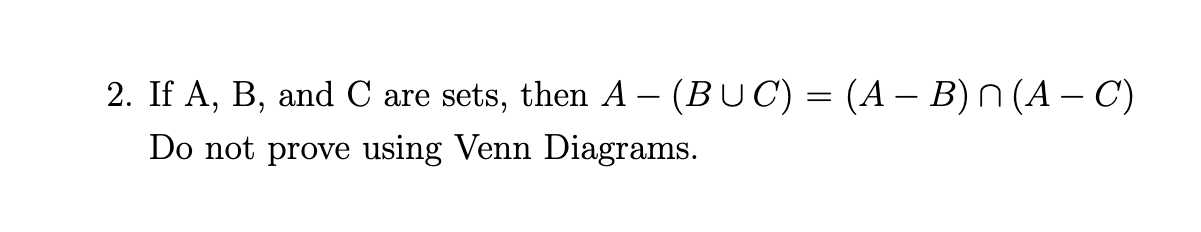 2. If A, B, and C are sets, then $A - (B \cup C) = (A - B) \cap (A - C)$
Do not prove using Venn Diagrams.